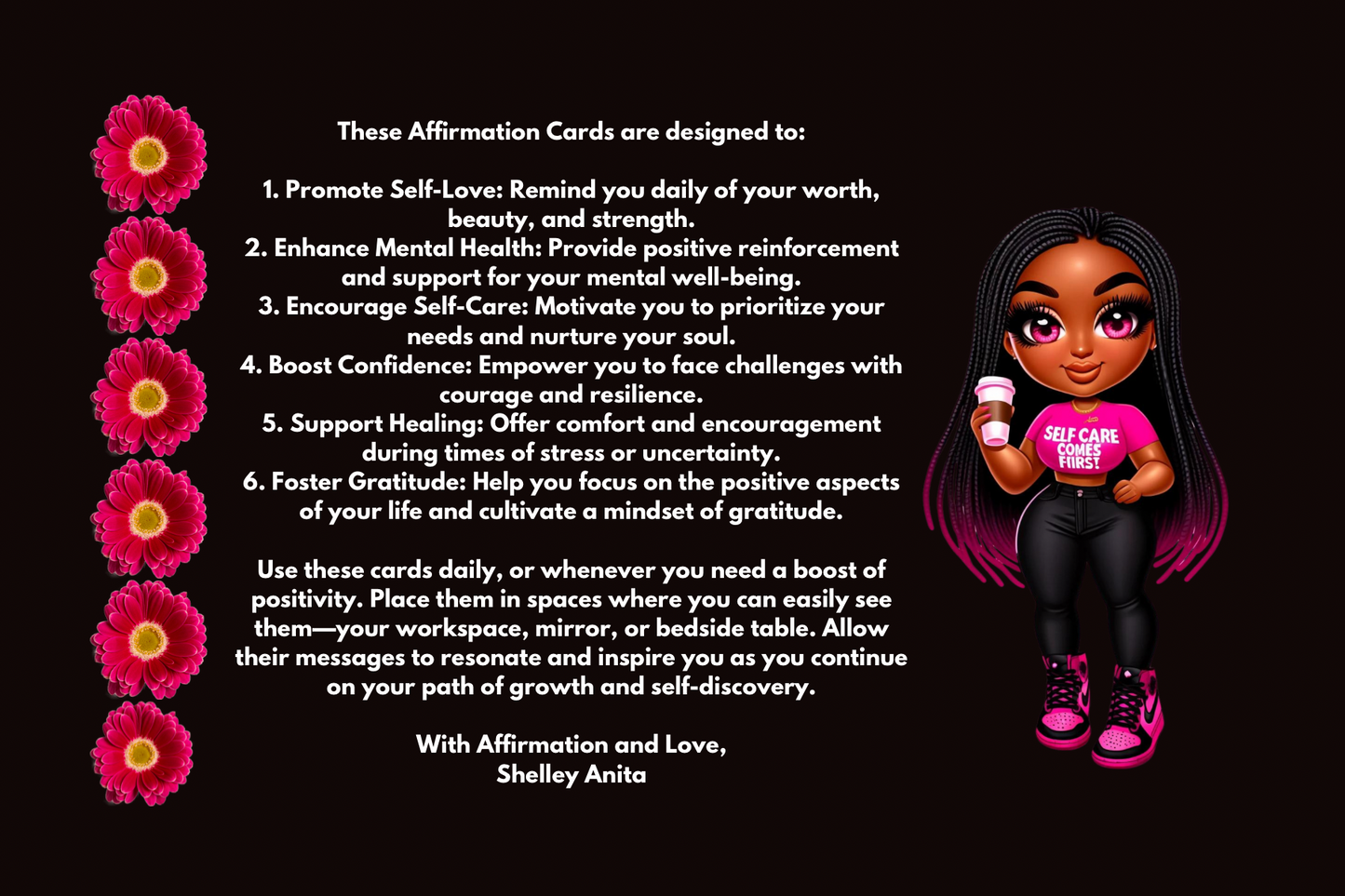 These Affirmation Cards are designed to:

1. Promote Self-Love: Remind you daily of your worth, beauty, and strength.
2. Enhance Mental Health: Provide positive reinforcement and support for your mental well-being.
3. Encourage Self-Care: Motivate you to prioritize your needs and nurture your soul.
4. Boost Confidence: Empower you to face challenges with courage and resilience.
5. Support Healing: Offer comfort and encouragement during times of stress or uncertainty.
6. Foster Gratitude: Help you focus on the positive aspects of your life and cultivate a mindset of gratitude.

Use these cards daily, or whenever you need a boost of positivity. Place them in spaces where you can easily see them—your workspace, mirror, or bedside table. Allow their messages to resonate and inspire you as you continue on your path of growth and self-discovery.

With Affirmation and Love,
Shelley Anita

SELF CARE
COMES
FIIRST